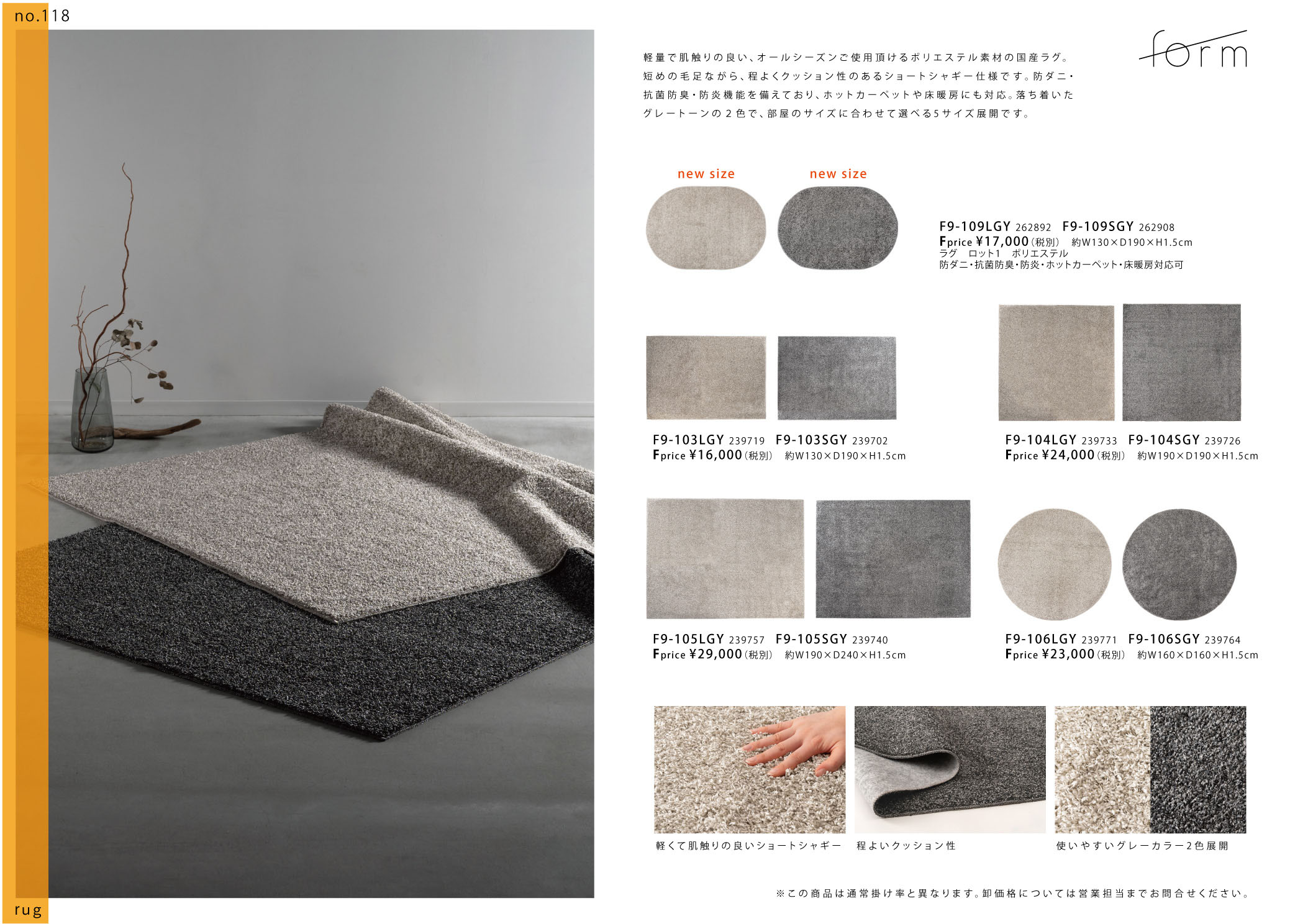 no.118

軽量で肌触りの良い、オールシーズンご使用頂けるポリエステル素材の国産ラグ。短めの毛足ながら、程よくクッション性のあるショートシャギー仕様です。防ダニ・抗菌防臭・防炎機能を備えており、ホットカーペットや床暖房にも対応。落ち着いたグレートーンの2色で、部屋のサイズに合わせて選べる5サイズ展開です。

form

new size

new size

F9-109LGY 262892 F9-109SGY 262908
Fprice ¥17,000(税別) 約W130×D190×H1.5cm
ラグ ロット1 ポリエステル
防ダニ・抗菌防臭・防炎・ホットカーペット・床暖房対応可

F9-103LGY 239719 F9-103SGY 239702
Fprice ¥16,000(税別) 約W130×D190×H1.5cm

F9-104LGY 239733 F9-104SGY 239726
Fprice ¥24,000(税別) 約W190×D190×H1.5cm

F9-105LGY 239757 F9-105SGY 239740
Fprice ¥29,000(税別) 約W190×D240×H1.5cm

F9-106LGY 239771 F9-106SGY 239764
Fprice ¥23,000(税別) 約W160×D160×H1.5cm

軽くて肌触りの良いショートシャギー

程よいクッション性

使いやすいグレーカラー2色展開

※この商品は通常掛け率と異なります。卸価格については営業担当までお問合せください。

rug